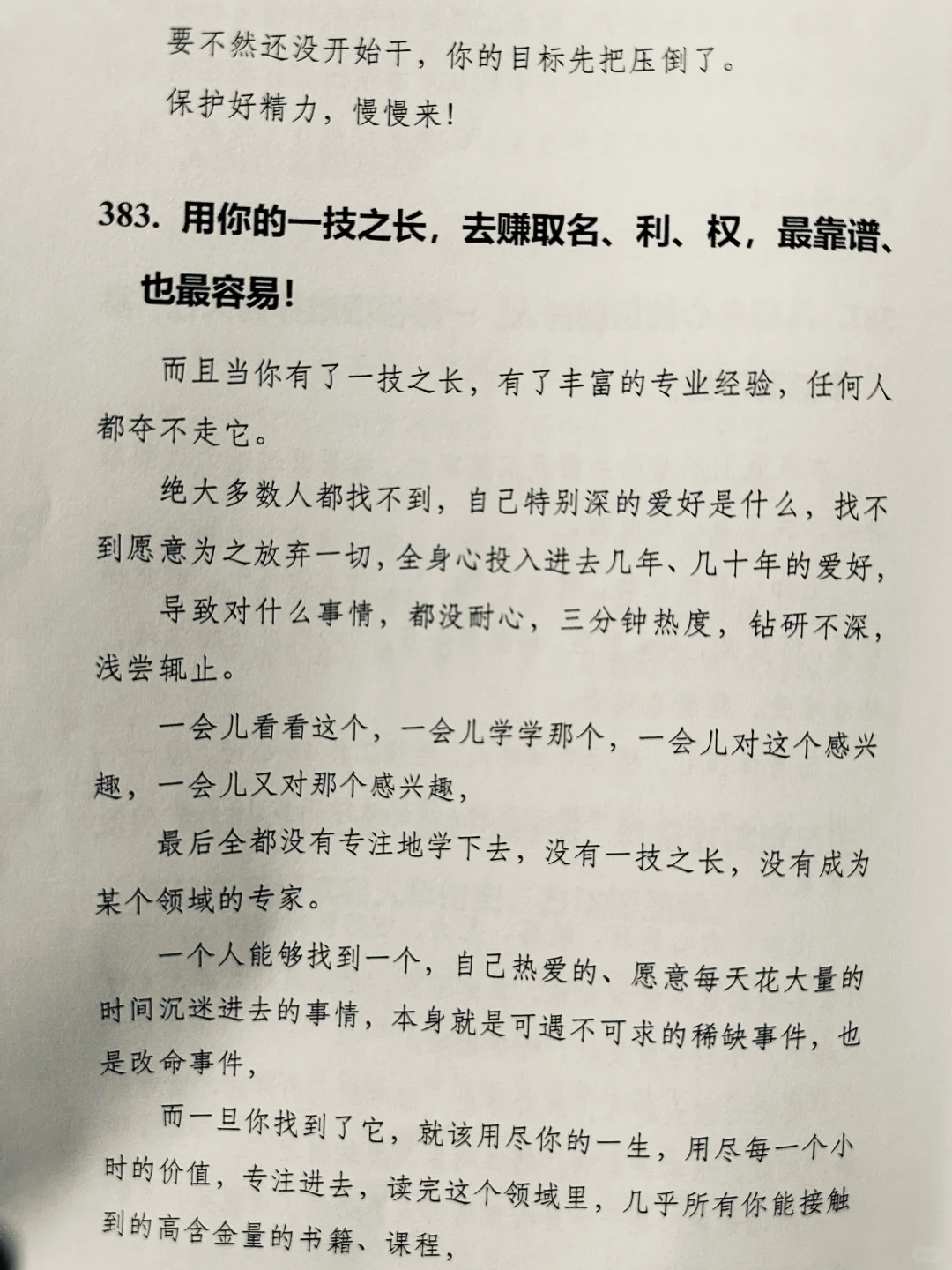 要不然还没开始干，你的目标先把压倒了。

保护好精力，慢慢来！

383. 用你的一技之长，去赚取名、利、权，最靠谱、也最容易！

而且当你有了一技之长，有了丰富的专业经验，任何人都夺不走它。

绝大多数人都找不到，自己特别深的爱好是什么，找不到愿意为之放弃一切，全身心投入进去几年、几十年的爱好，

导致对什么事情，都没耐心，三分钟热度，钻研不深，浅尝辄止。

一会儿看看这个，一会儿学学那个，一会儿对这个感兴趣，一会儿又对那个感兴趣，

最后全都没有专注地学下去，没有一技之长，没有成为某个领域的专家。

一个人能够找到一个，自己热爱的、愿意每天花大量的时间沉迷进去的事情，本身就是可遇不可求的稀缺事件，也是改命事件，

而一旦你找到了它，就该用尽你的一生，用尽每一个小时的价值，专注进去，读完这个领域里，几乎所有你能接触到的高含金量的书籍、课程，